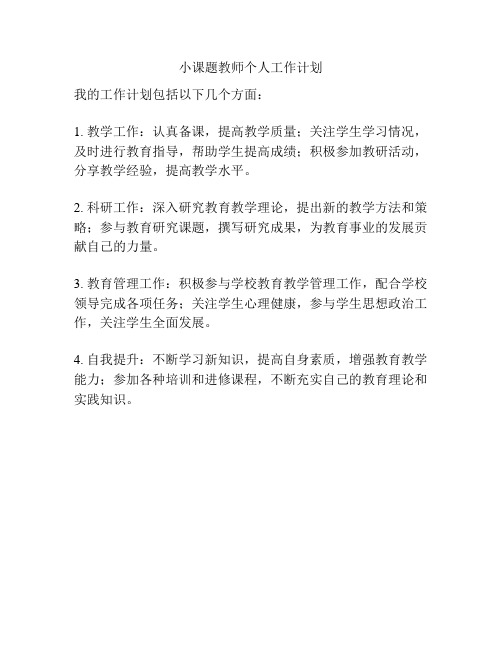 小课题教师个人工作计划

我的工作计划包括以下几个方面：

1. 教学工作：认真备课，提高教学质量；关注学生学习情况，及时进行教育指导，帮助学生提高成绩；积极参加教研活动，分享教学经验，提高教学水平。

2. 科研工作：深入研究教育教学理论，提出新的教学方法和策略；参与教育研究课题，撰写研究成果，为教育事业的发展贡献自己的力量。

3. 教育管理工作：积极参与学校教育教学管理工作，配合学校领导完成各项任务；关注学生心理健康，参与学生思想政治工作，关注学生全面发展。

4. 自我提升：不断学习新知识，提高自身素质，增强教育教学能力；参加各种培训和进修课程，不断充实自己的教育理论和实践知识。